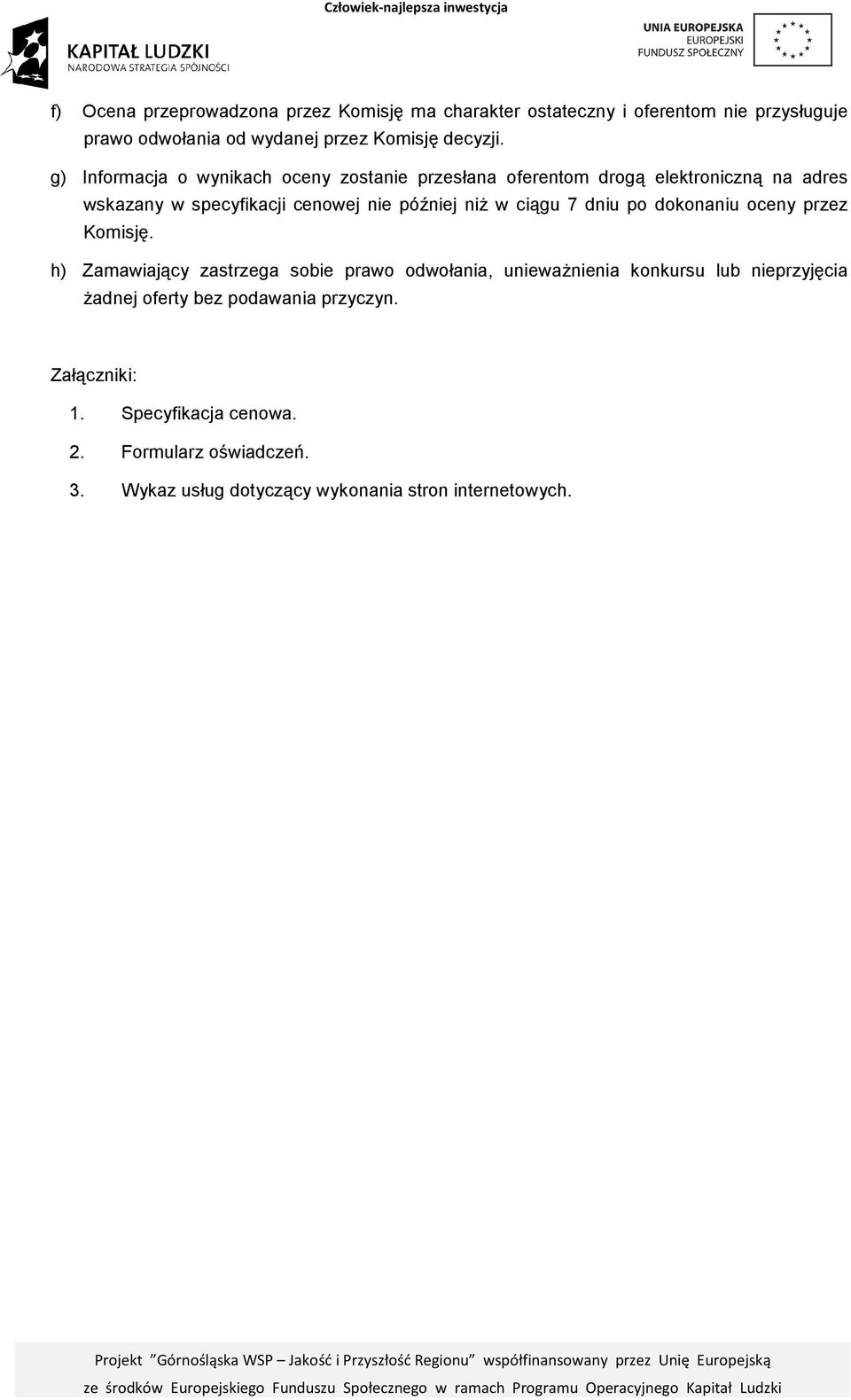 Człowiek-najlepsza inwestycja

KAPITAŁ LUDZKI
NARODOWA STRATEGIA SPÓJNOŚCI

UNIA EUROPEJSKA
EUROPEJSKI
FUNDUSZ SPOŁECZNY

f) Ocena przeprowadzona przez Komisję ma charakter ostateczny i oferentom nie przysługuje prawo odwołania od wydanej przez Komisję decyzji.

g) Informacja o wynikach oceny zostanie przesłana oferentom drogą elektroniczną na adres wskazany w specyfikacji cenowej nie później niż w ciągu 7 dniu po dokonaniu oceny przez Komisję.

h) Zamawiający zastrzega sobie prawo odwołania, unieważnienia konkursu lub nieprzyjęcia żadnej oferty bez podawania przyczyn.

Załączniki:

1. Specyfikacja cenowa.

2. Formularz oświadczeń.

3. Wykaz usług dotyczący wykonania stron internetowych.

Projekt "Górnośląska WSP – Jakość i Przyszłość Regionu" współfinansowany przez Unię Europejską ze środków Europejskiego Funduszu Społecznego w ramach Programu Operacyjnego Kapitał Ludzki